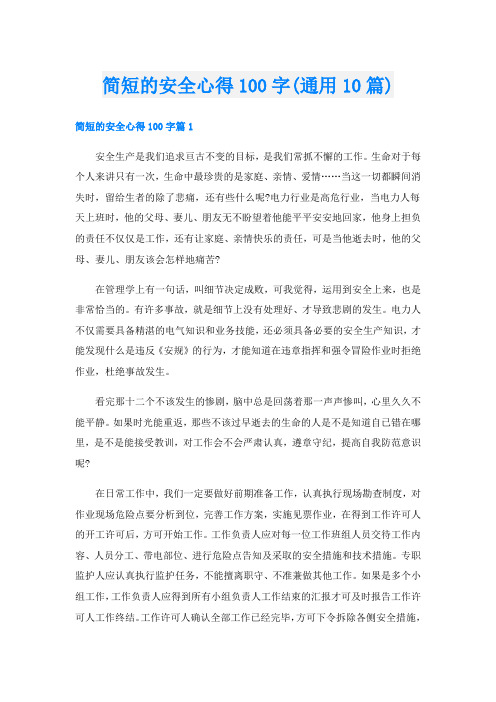 简短的安全心得100字(通用10篇)

简短的安全心得100字篇1

安全生产是我们追求亘古不变的目标，是我们常抓不懈的工作。生命对于每个人来讲只有一次，生命中最珍贵的是家庭、亲情、爱情……当这一切都瞬间消失时，留给生者的除了悲痛，还有些什么呢?电力行业是高危行业，当电力人每天上班时，他的父母、妻儿、朋友无不盼望着他能平平安安地回家，他身上担负的责任不仅仅是工作，还有让家庭、亲情快乐的责任，可是当他逝去时，他的父母、妻儿、朋友该会怎样地痛苦?

在管理学上有一句话，叫细节决定成败，可我觉得，运用到安全上来，也是非常恰当的。有许多事故，就是细节上没有处理好、才导致悲剧的发生。电力人不仅需要具备精湛的电气知识和业务技能，还必须具备必要的安全生产知识，才能发现什么是违反《安规》的行为，才能知道在违章指挥和强令冒险作业时拒绝作业，杜绝事故发生。

看完那十二个不该发生的惨剧，脑中总是回荡着那一声声惨叫，心里久久不能平静。如果时光能重返，那些不该过早逝去的生命的人是不是知道自己错在哪里，是不是能接受教训，对工作会不会严肃认真，遵章守纪，提高自我防范意识呢?

在日常工作中，我们一定要做好前期准备工作，认真执行现场勘查制度，对作业现场危险点要分析到位，完善工作方案，实施见票作业，在得到工作许可人的开工许可后，方可开始工作。工作负责人应对每一位工作班组人员交待工作内容、人员分工、带电部位、进行危险点告知及采取的安全措施和技术措施。专职监护人应认真执行监护任务，不能擅离职守、不准兼做其他工作。如果是多个小组工作，工作负责人应得到所有小组负责人工作结束的汇报才可及时报告工作许可人工作终结。工作许可人确认全部工作已经完毕，方可下令拆除各侧安全措施，